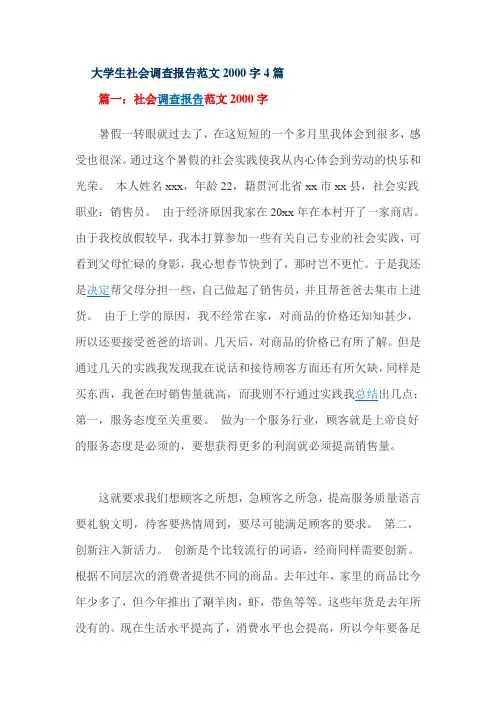 大学生社会调查报告范文 2000 字 4 篇

篇一：社会调查报告范文 2000 字

暑假一转眼就过去了，在这短短的一个多月里我体会到很多，感受也很深。通过这个暑假的社会实践使我从内心体会到劳动的快乐和光荣。 本人姓名 xxx，年龄 22，籍贯河北省 xx 市 xx 县，社会实践职业：销售员。 由于经济原因我家在 20xx 年在本村开了一家商店。由于我校放假较早，我本打算参加一些有关自己专业的社会实践，可看到父母忙碌的身影，我心想春节快到了，那时岂不更忙。于是我还是决定帮父母分担一些，自己做起了销售员，并且帮爸爸去集市上进货。 由于上学的原因，我不经常在家，对商品的价格还知知甚少，所以还要接受爸爸的培训。几天后，对商品的价格已有所了解。但是通过几天的实践我发现我在说话和接待顾客方面还有所欠缺，同样是买东西，我爸在时销售量就高，而我则不行通过实践我总结出几点：第一，服务态度至关重要。 做为一个服务行业，顾客就是上帝良好的服务态度是必须的，要想获得更多的利润就必须提高销售量。

这就要求我们想顾客之所想，急顾客之所急，提高服务质量语言要礼貌文明，待客要热情周到，要尽可能满足顾客的要求。 第二，创新注入新活力。 创新是个比较流行的词语，经商同样需要创新。根据不同层次的消费者提供不同的商品。去年过年，家里的商品比今年少多了，但今年推出了涮羊肉，虾，带鱼等等。这些年货是去年所没有的。现在生活水平提高了，消费水平也会提高，所以今年要备足